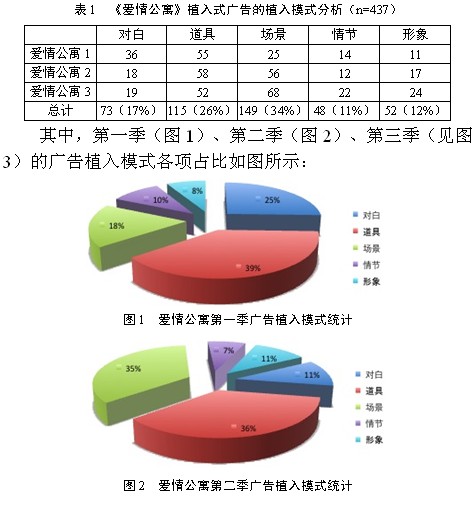 表1　《爱情公寓》植入式广告的植入模式分析（n=437）

|  | 对白 | 道具 | 场景 | 情节 | 形象 |
|---|---|---|---|---|---|
| 爱情公寓 1 | 36 | 55 | 25 | 14 | 11 |
| 爱情公寓 2 | 18 | 58 | 56 | 12 | 17 |
| 爱情公寓 3 | 19 | 52 | 68 | 22 | 24 |
| 总计 | 73（17%） | 115（26%） | 149（34%） | 48（11%） | 52（12%） |

其中，第一季（图 1）、第二季（图 2）、第三季（见图 3）的广告植入模式各项占比如图所示：

25%
39%
18%
10%
8%

对白
道具
场景
情节
形象

图1　爱情公寓第一季广告植入模式统计

11%
36%
35%
7%
11%

对白
道具
场景
情节
形象

图2　爱情公寓第二季广告植入模式统计